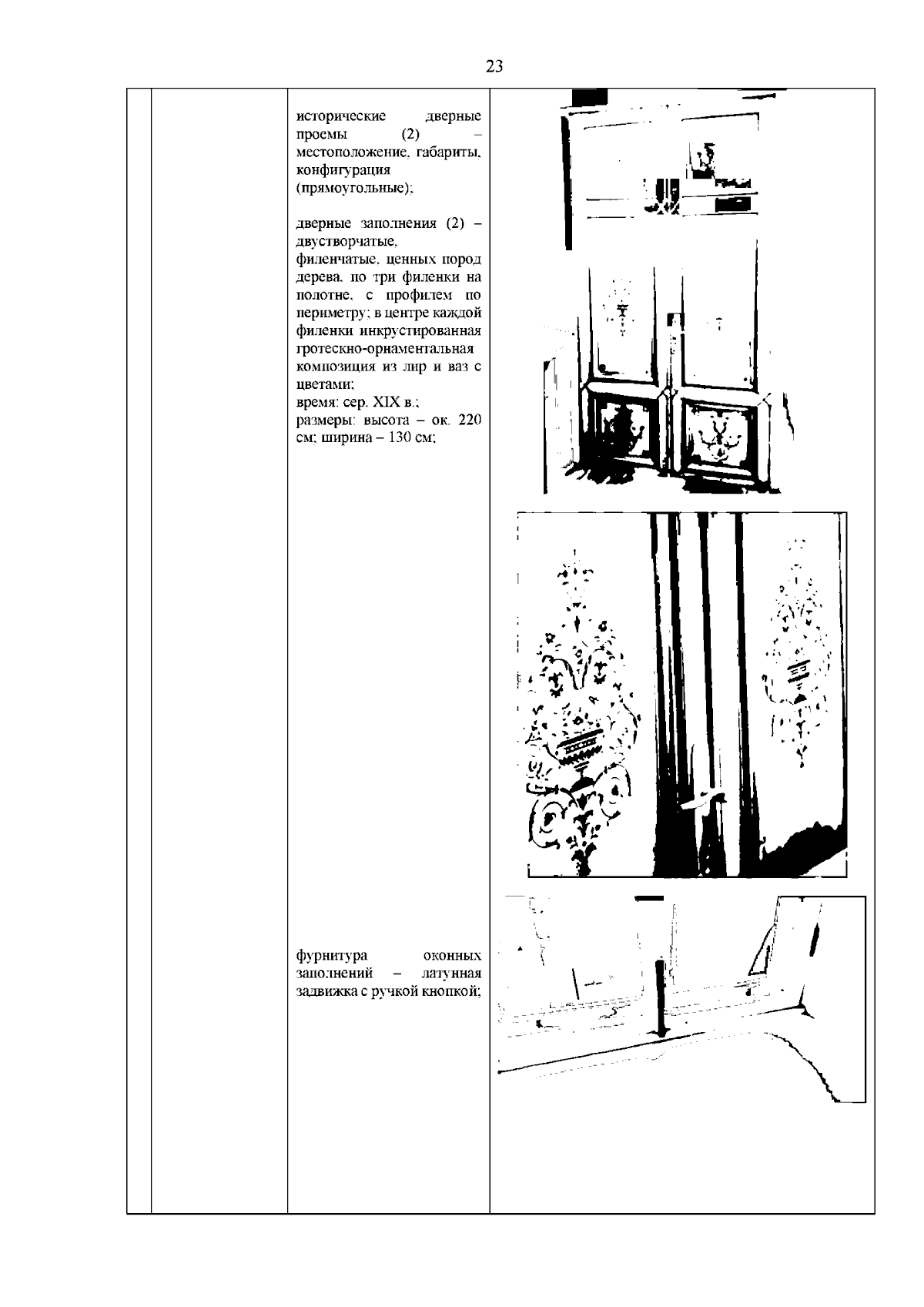 23

исторические дверные проемы (2) – местоположение, габариты, конфигурация (прямоугольные);

дверные заполнения (2) – двустворчатые, филенчатые, ценных пород дерева, по три филенки на полотне, с профилем по периметру; в центре каждой филенки инкрустированная гротескно-орнаментальная композиция из лир и ваз с цветами;
время: сер. XIX в.;
размеры: высота – ок. 220 см; ширина – 130 см;

фурнитура оконных заполнений – латунная задвижка с ручкой кнопкой;